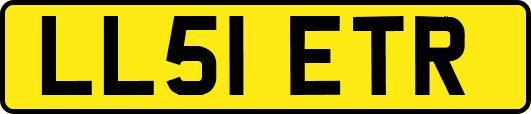 LL51 ETR